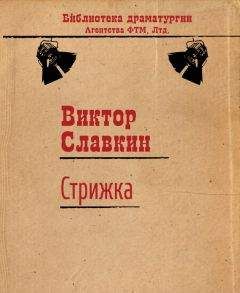 Библиотека драматургии
Агентства ФТМ, Лтд.

Виктор
Славкин

Стрижка